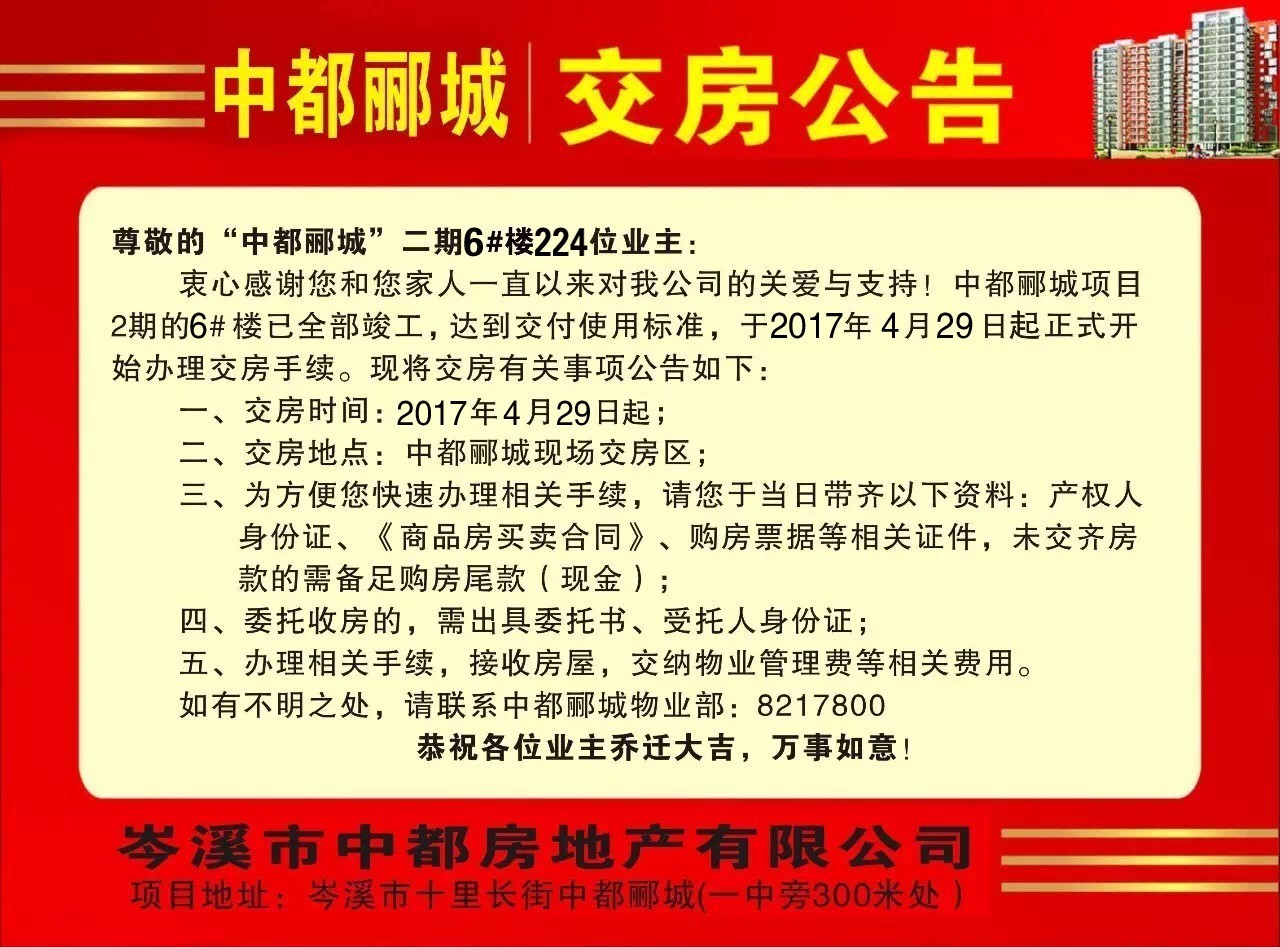 中都郦城 交房公告

尊敬的“中都郦城”二期6#楼224位业主：

衷心感谢您和您家人一直以来对我公司的关爱与支持！中都郦城项目2期的6#楼已全部竣工，达到交付使用标准，于2017年4月29日起正式开始办理交房手续。现将交房有关事项公告如下：

一、交房时间：2017年4月29日起；

二、交房地点：中都郦城现场交房区；

三、为方便您快速办理相关手续，请您于当日带齐以下资料：产权人身份证、《商品房买卖合同》、购房票据等相关证件，未交齐房款的需备足购房尾款（现金）；

四、委托收房的，需出具委托书、受托人身份证；

五、办理相关手续，接收房屋，交纳物业管理费等相关费用。

如有不明之处，请联系中都郦城物业部：8217800

恭祝各位业主乔迁大吉，万事如意！

岑溪市中都房地产有限公司

项目地址：岑溪市十里长街中都郦城(一中旁300米处）